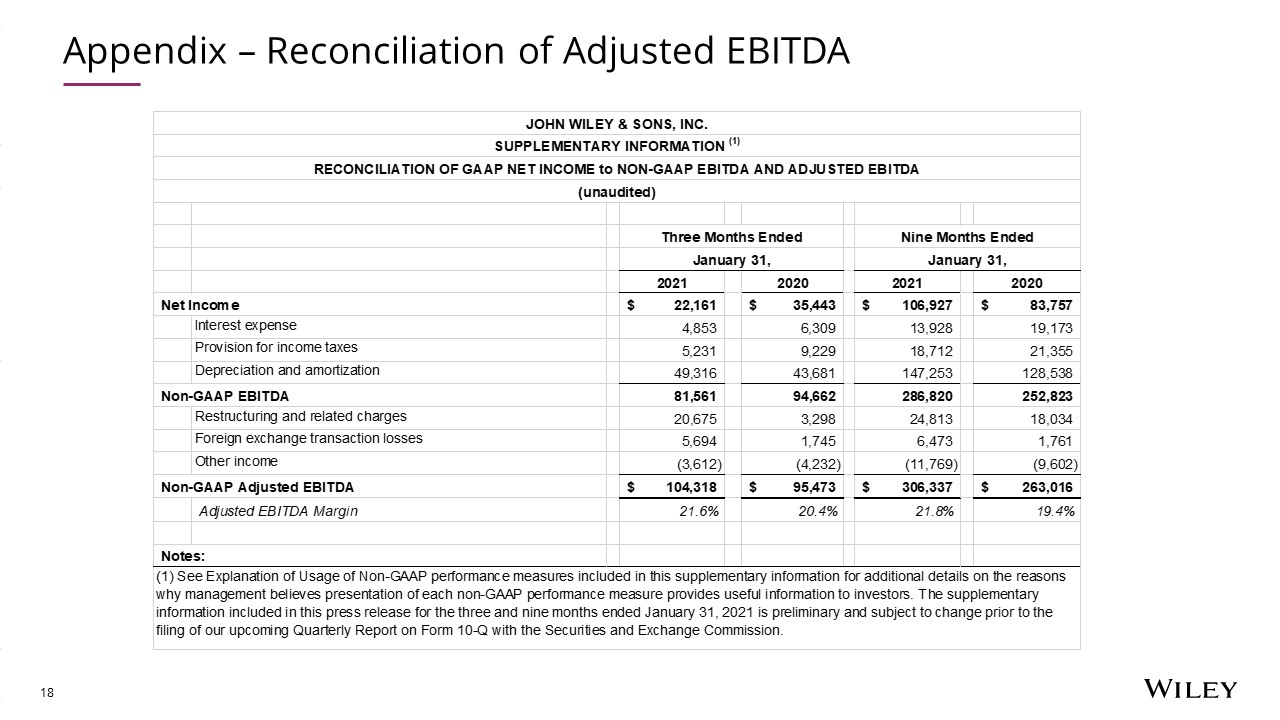 Appendix – Reconciliation of Adjusted EBITDA

JOHN WILEY & SONS, INC.
SUPPLEMENTARY INFORMATION $^{(1)}$
RECONCILIATION OF GAAP NET INCOME to NON-GAAP EBITDA AND ADJUSTED EBITDA
(unaudited)

| | Three Months Ended January 31, 2021 | Three Months Ended January 31, 2020 | Nine Months Ended January 31, 2021 | Nine Months Ended January 31, 2020 |
|---|---|---|---|---|
| Net Income | $ 22,161 | $ 35,443 | $ 106,927 | $ 83,757 |
| Interest expense | 4,853 | 6,309 | 13,928 | 19,173 |
| Provision for income taxes | 5,231 | 9,229 | 18,712 | 21,355 |
| Depreciation and amortization | 49,316 | 43,681 | 147,253 | 128,538 |
| Non-GAAP EBITDA | 81,561 | 94,662 | 286,820 | 252,823 |
| Restructuring and related charges | 20,675 | 3,298 | 24,813 | 18,034 |
| Foreign exchange transaction losses | 5,694 | 1,745 | 6,473 | 1,761 |
| Other income | (3,612) | (4,232) | (11,769) | (9,602) |
| Non-GAAP Adjusted EBITDA | $ 104,318 | $ 95,473 | $ 306,337 | $ 263,016 |
| Adjusted EBITDA Margin | 21.6% | 20.4% | 21.8% | 19.4% |

Notes:
(1) See Explanation of Usage of Non-GAAP performance measures included in this supplementary information for additional details on the reasons why management believes presentation of each non-GAAP performance measure provides useful information to investors. The supplementary information included in this press release for the three and nine months ended January 31, 2021 is preliminary and subject to change prior to the filing of our upcoming Quarterly Report on Form 10-Q with the Securities and Exchange Commission.

18

WILEY